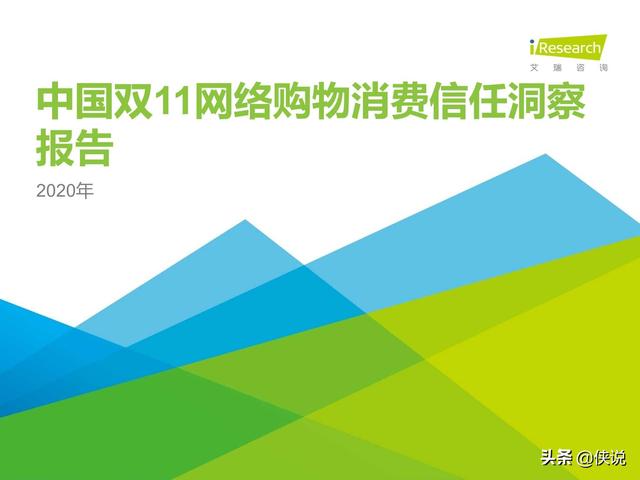 iResearch
艾瑞咨询

中国双11网络购物消费信任洞察报告

2020年

头条 @侠说